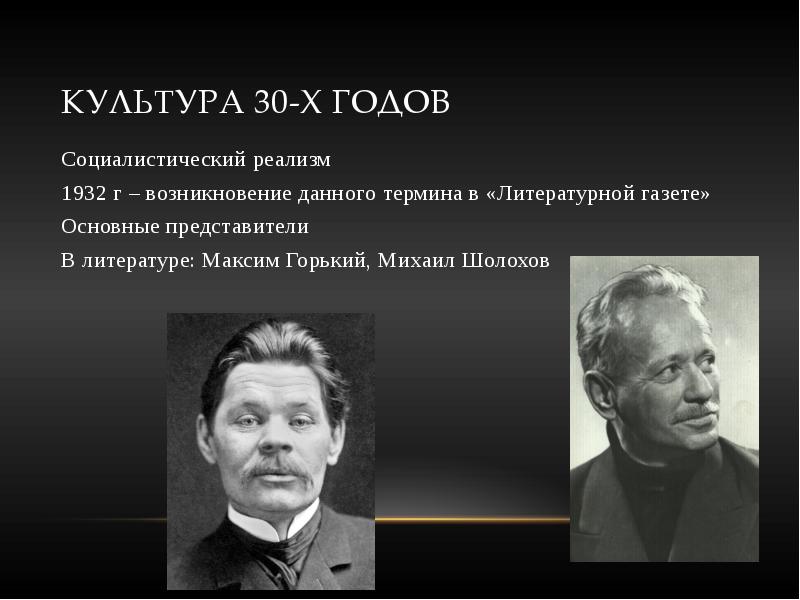 КУЛЬТУРА 30-Х ГОДОВ

Социалистический реализм

1932 г – возникновение данного термина в «Литературной газете»

Основные представители

В литературе: Максим Горький, Михаил Шолохов